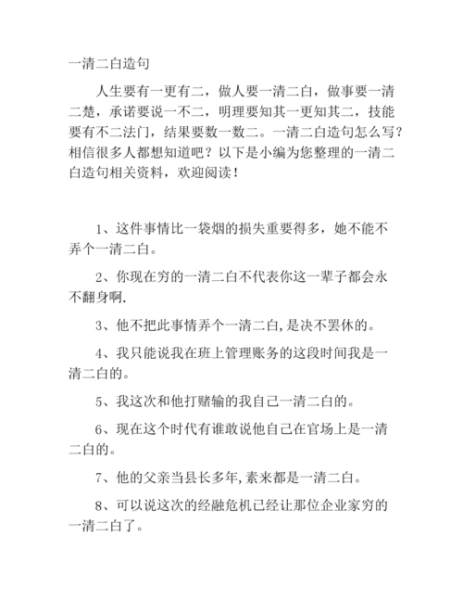 一清二白造句

人生要有一更有二，做人要一清二白，做事要一清二楚，承诺要说一不二，明理要知其一更知其二，技能要有不二法门，结果要数一数二。一清二白造句怎么写？相信很多人都想知道吧？以下是小编为您整理的一清二白造句相关资料，欢迎阅读！

1、这件事情比一袋烟的损失重要得多，她不能不弄个一清二白。

2、你现在穷的一清二白不代表你这一辈子都会永不翻身啊.

3、他不把此事情弄个一清二白,是决不罢休的。

4、我只能说我在班上管理账务的这段时间我是一清二白的。

5、我这次和他打赌输的我自己一清二白的。

6、现在这个时代有谁敢说他自己在官场上是一清二白的。

7、他的父亲当县长多年,素来都是一清二白。

8、可以说这次的经融危机已经让那位企业家穷的一清二白了。